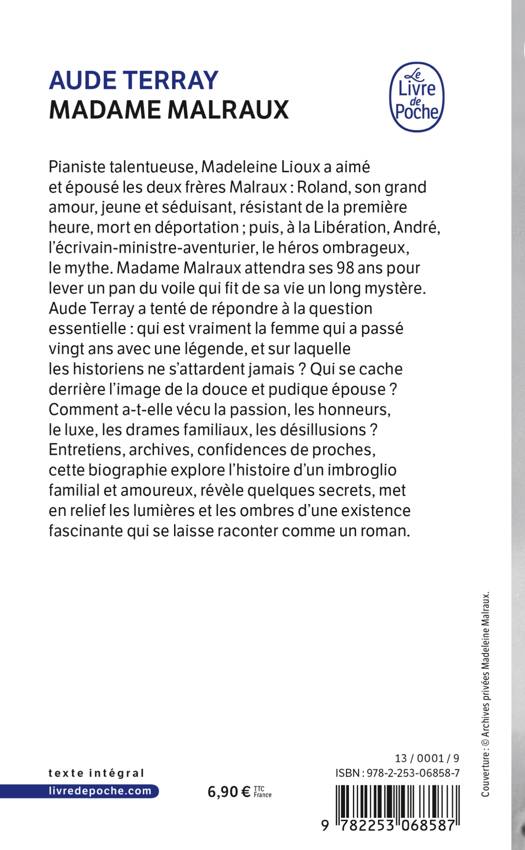 AUDE TERRAY
MADAME MALRAUX

Le Livre de Poche

Pianiste talentueuse, Madeleine Lioux a aimé et épousé les deux frères Malraux : Roland, son grand amour, jeune et séduisant, résistant de la première heure, mort en déportation ; puis, à la Libération, André, l'écrivain-ministre-aventurier, le héros ombrageux, le mythe. Madame Malraux attendra ses 98 ans pour lever un pan du voile qui fit de sa vie un long mystère. Aude Terray a tenté de répondre à la question essentielle : qui est vraiment la femme qui a passé vingt ans avec une légende, et sur laquelle les historiens ne s'attardent jamais ? Qui se cache derrière l'image de la douce et pudique épouse ? Comment a-t-elle vécu la passion, les honneurs, le luxe, les drames familiaux, les désillusions ? Entretiens, archives, confidences de proches, cette biographie explore l'histoire d'un imbroglio familial et amoureux, révèle quelques secrets, met en relief les lumières et les ombres d'une existence fascinante qui se laisse raconter comme un roman.

Couverture : © Archives privées Madeleine Malraux.

texte intégral
livredepoche.com

6,90 € TTC France

13 / 0001 / 9
ISBN : 978-2-253-06858-7

9 782253 068587